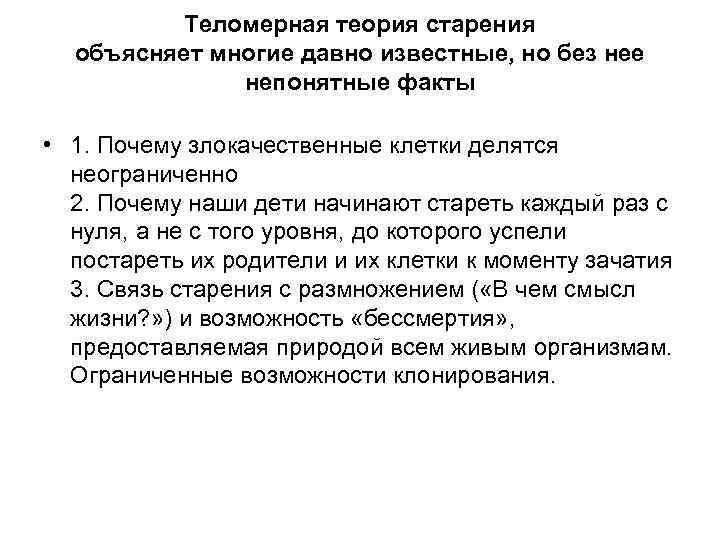 Теломерная теория старения объясняет многие давно известные, но без нее непонятные факты

• 1. Почему злокачественные клетки делятся неограниченно
2. Почему наши дети начинают стареть каждый раз с нуля, а не с того уровня, до которого успели постареть их родители и их клетки к моменту зачатия
3. Связь старения с размножением («В чем смысл жизни?») и возможность «бессмертия», предоставляемая природой всем живым организмам. Ограниченные возможности клонирования.